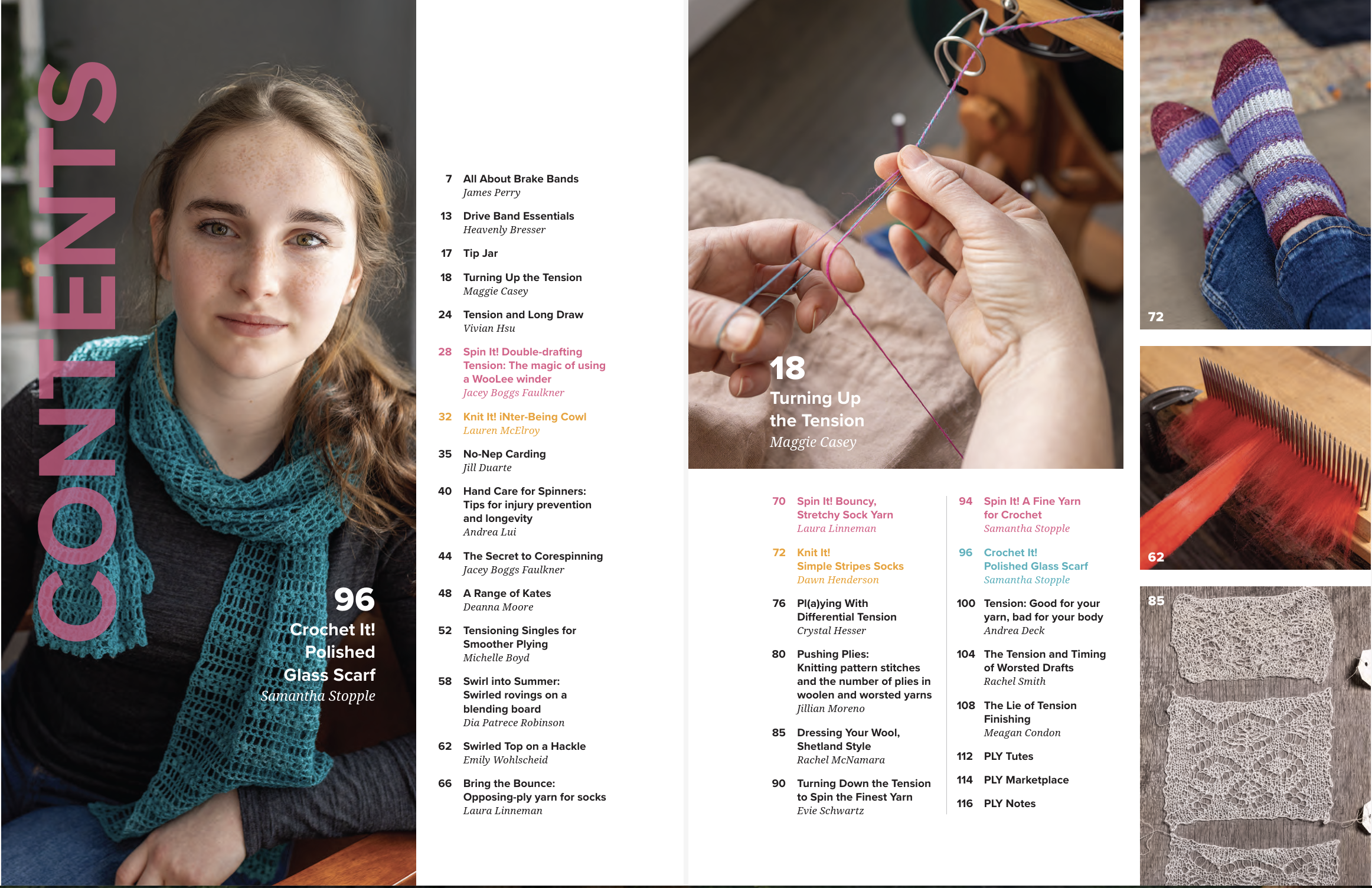 CONTENTS

96
Crochet It!
Polished
Glass Scarf
Samantha Stopple

7 All About Brake Bands
James Perry

13 Drive Band Essentials
Heavenly Bresser

17 Tip Jar

18 Turning Up the Tension
Maggie Casey

24 Tension and Long Draw
Vivian Hsu

28 Spin It! Double-drafting Tension: The magic of using a WooLee winder
Jacey Boggs Faulkner

32 Knit It! iNter-Being Cowl
Lauren McElroy

35 No-Nep Carding
Jill Duarte

40 Hand Care for Spinners: Tips for injury prevention and longevity
Andrea Lui

44 The Secret to Corespinning
Jacey Boggs Faulkner

48 A Range of Kates
Deanna Moore

52 Tensioning Singles for Smoother Plying
Michelle Boyd

58 Swirl into Summer: Swirled rovings on a blending board
Dia Patrece Robinson

62 Swirled Top on a Hackle
Emily Wohlscheid

66 Bring the Bounce: Opposing-ply yarn for socks
Laura Linneman

18
Turning Up the Tension
Maggie Casey

70 Spin It! Bouncy, Stretchy Sock Yarn
Laura Linneman

72 Knit It! Simple Stripes Socks
Dawn Henderson

76 Pl(a)ying With Differential Tension
Crystal Hesser

80 Pushing Plies: Knitting pattern stitches and the number of plies in woolen and worsted yarns
Jillian Moreno

85 Dressing Your Wool, Shetland Style
Rachel McNamara

90 Turning Down the Tension to Spin the Finest Yarn
Evie Schwartz

94 Spin It! A Fine Yarn for Crochet
Samantha Stopple

96 Crochet It! Polished Glass Scarf
Samantha Stopple

100 Tension: Good for your yarn, bad for your body
Andrea Deck

104 The Tension and Timing of Worsted Drafts
Rachel Smith

108 The Lie of Tension Finishing
Meagan Condon

112 PLY Tutes

114 PLY Marketplace

116 PLY Notes

72

62

85